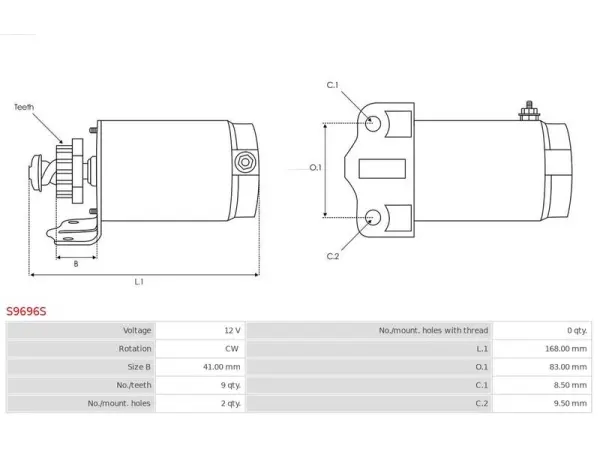 Teeth

B

L.1

C.1

O.1

C.2

S9696S

| Voltage | 12 V | No./mount. holes with thread | 0 qty. |
|---|---|---|---|
| Rotation | CW | L.1 | 168.00 mm |
| Size B | 41.00 mm | O.1 | 83.00 mm |
| No./teeth | 9 qty. | C.1 | 8.50 mm |
| No./mount. holes | 2 qty. | C.2 | 9.50 mm |